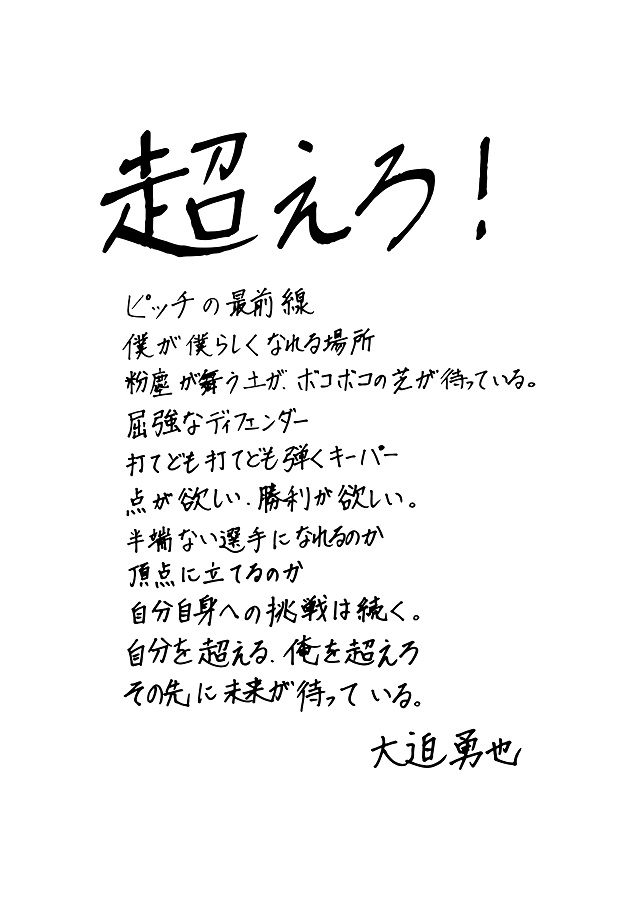 超えろ!

ピッチの最前線
僕が僕らしくなれる場所
粉塵が舞う土が、ボコボコの芝が待っている。
屈強なディフェンダー
打てども打てども弾くキーパー
点が欲しい、勝利が欲しい。
半端ない選手になれるのか
頂点に立てるのか
自分自身への挑戦は続く。
自分を超える、俺を超えろ
その先に未来が待っている。

大迫勇也